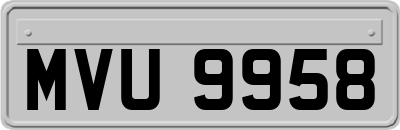 MVU 9958